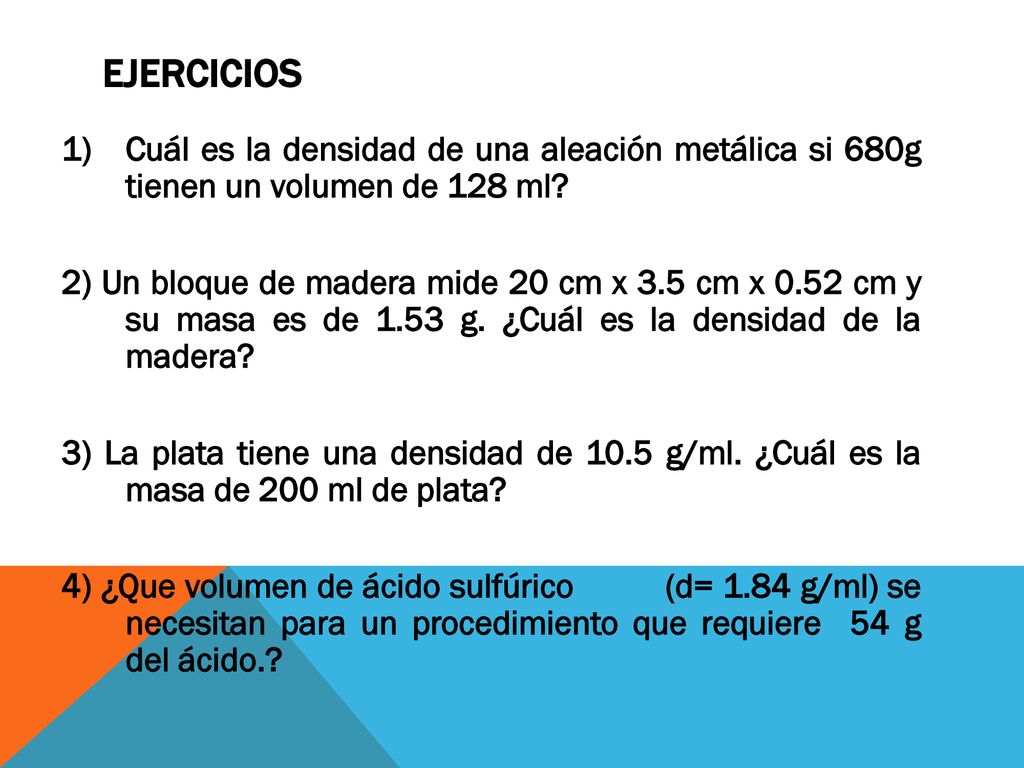 EJERCICIOS

1) Cuál es la densidad de una aleación metálica si 680g tienen un volumen de 128 ml?

2) Un bloque de madera mide 20 cm x 3.5 cm x 0.52 cm y su masa es de 1.53 g. ¿Cuál es la densidad de la madera?

3) La plata tiene una densidad de 10.5 g/ml. ¿Cuál es la masa de 200 ml de plata?

4) ¿Que volumen de ácido sulfúrico (d= 1.84 g/ml) se necesitan para un procedimiento que requiere 54 g del ácido.?